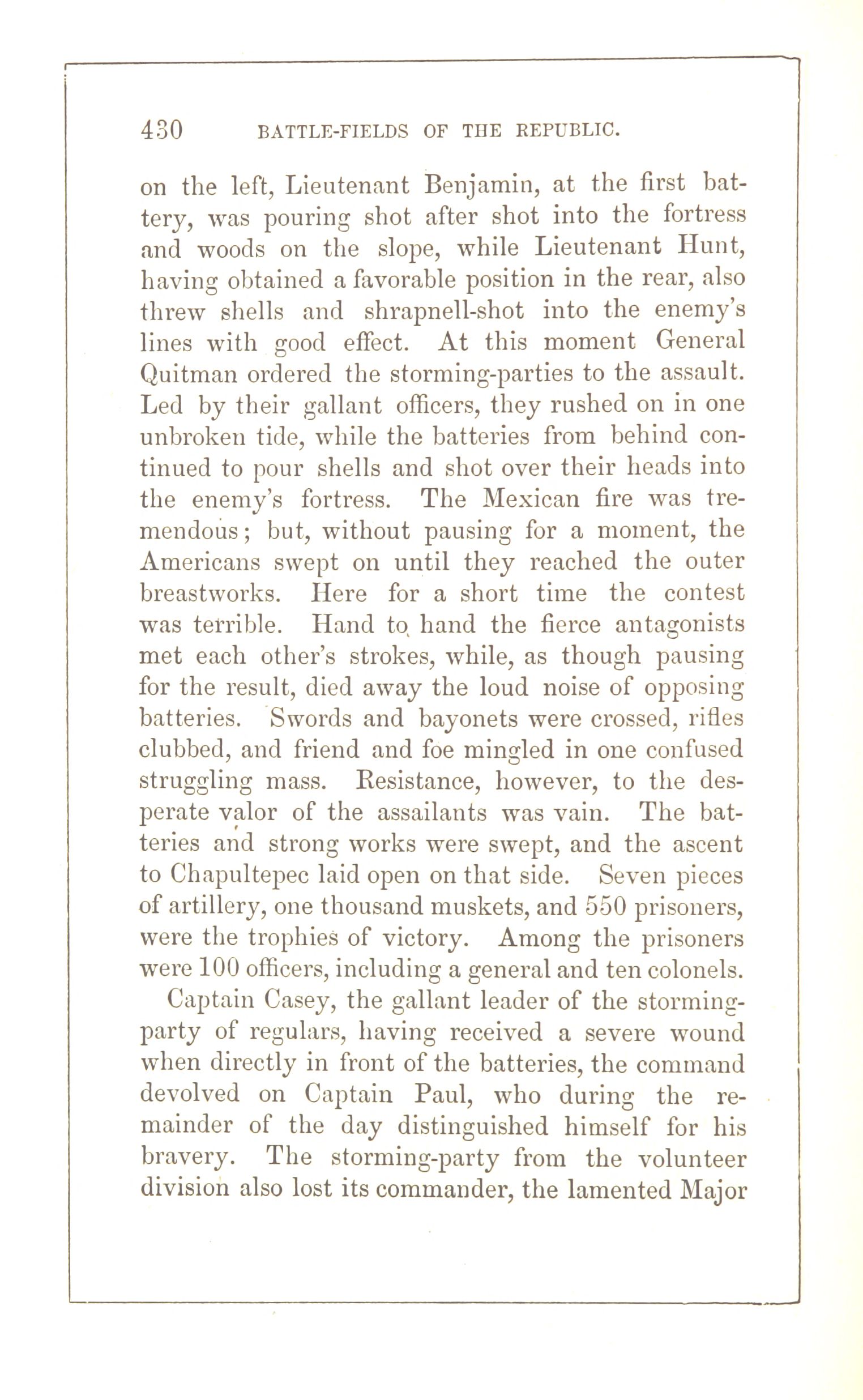 430 BATTLE-FIELDS OF THE REPUBLIC.

on the left, Lieutenant Benjamin, at the first battery, was pouring shot after shot into the fortress and woods on the slope, while Lieutenant Hunt, having obtained a favorable position in the rear, also threw shells and shrapnell-shot into the enemy's lines with good effect. At this moment General Quitman ordered the storming-parties to the assault. Led by their gallant officers, they rushed on in one unbroken tide, while the batteries from behind continued to pour shells and shot over their heads into the enemy's fortress. The Mexican fire was tremendous; but, without pausing for a moment, the Americans swept on until they reached the outer breastworks. Here for a short time the contest was terrible. Hand to hand the fierce antagonists met each other's strokes, while, as though pausing for the result, died away the loud noise of opposing batteries. Swords and bayonets were crossed, rifles clubbed, and friend and foe mingled in one confused struggling mass. Resistance, however, to the desperate valor of the assailants was vain. The batteries and strong works were swept, and the ascent to Chapultepec laid open on that side. Seven pieces of artillery, one thousand muskets, and 550 prisoners, were the trophies of victory. Among the prisoners were 100 officers, including a general and ten colonels.

Captain Casey, the gallant leader of the storming-party of regulars, having received a severe wound when directly in front of the batteries, the command devolved on Captain Paul, who during the remainder of the day distinguished himself for his bravery. The storming-party from the volunteer division also lost its commander, the lamented Major